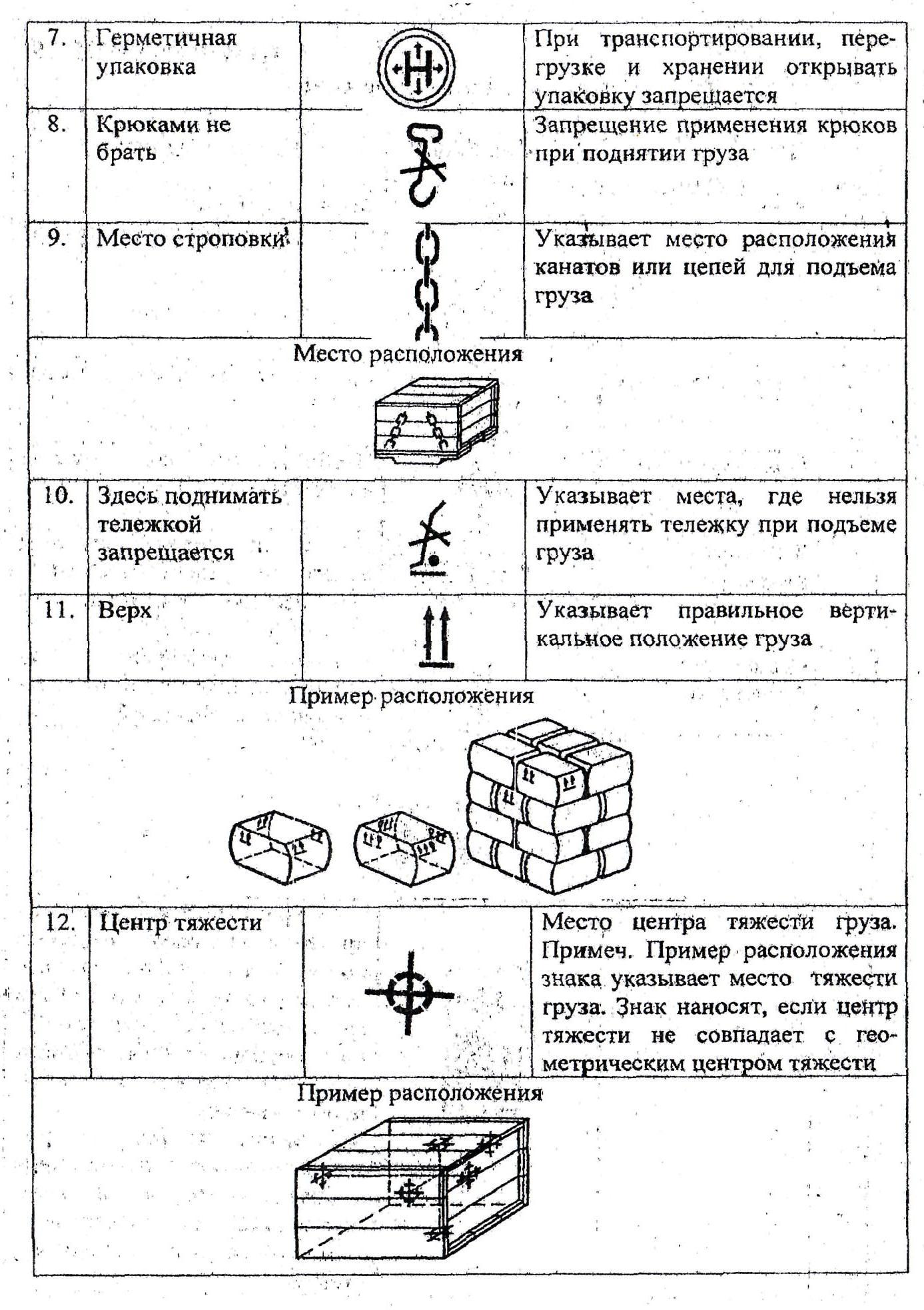 | 7. | Герметичная упаковка | | При транспортировании, перегрузке и хранении открывать упаковку запрещается |
|---|---|---|---|
| 8. | Крюками не брать | | Запрещение применения крюков при поднятии груза |
| 9. | Место строповки | | Указывает место расположения канатов или цепей для подъема груза |
| Место расположения | | | |
| 10. | Здесь поднимать тележкой запрещается | | Указывает места, где нельзя применять тележку при подъеме груза |
| 11. | Верх | | Указывает правильное вертикальное положение груза |
| Пример расположения | | | |
| 12. | Центр тяжести | | Место центра тяжести груза. Примеч. Пример расположения знака указывает место тяжести груза. Знак наносят, если центр тяжести не совпадает с геометрическим центром тяжести |
| Пример расположения | | | |